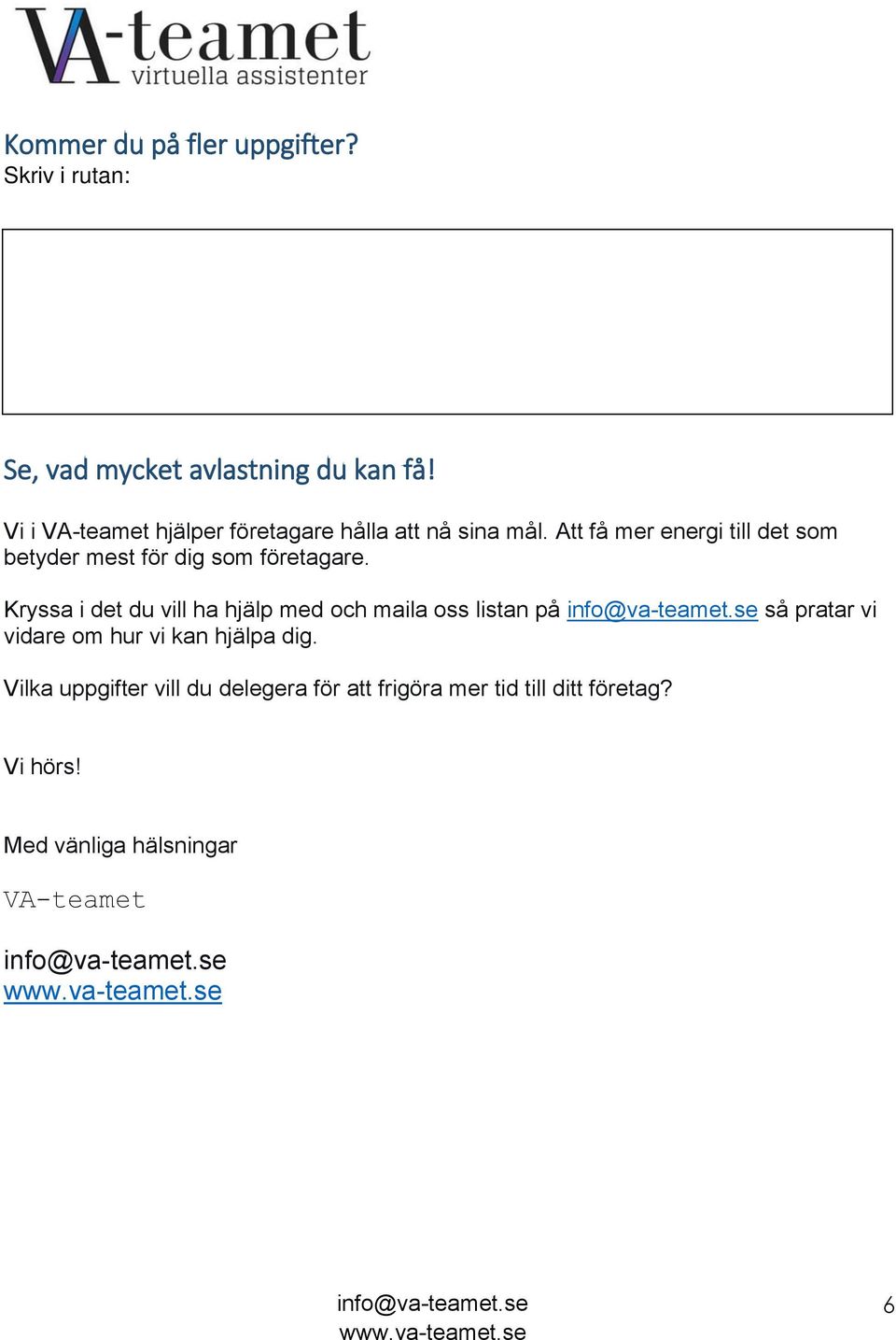 VA-teamet
virtuella assistenter

Kommer du på fler uppgifter?
Skriv i rutan:

Se, vad mycket avlastning du kan få!

Vi i VA-teamet hjälper företagare hålla att nå sina mål. Att få mer energi till det som betyder mest för dig som företagare.

Kryssa i det du vill ha hjälp med och maila oss listan på info@va-teamet.se så pratar vi vidare om hur vi kan hjälpa dig.

Vilka uppgifter vill du delegera för att frigöra mer tid till ditt företag?

Vi hörs!

Med vänliga hälsningar

VA-teamet

info@va-teamet.se
www.va-teamet.se

info@va-teamet.se
www.va-teamet.se

6